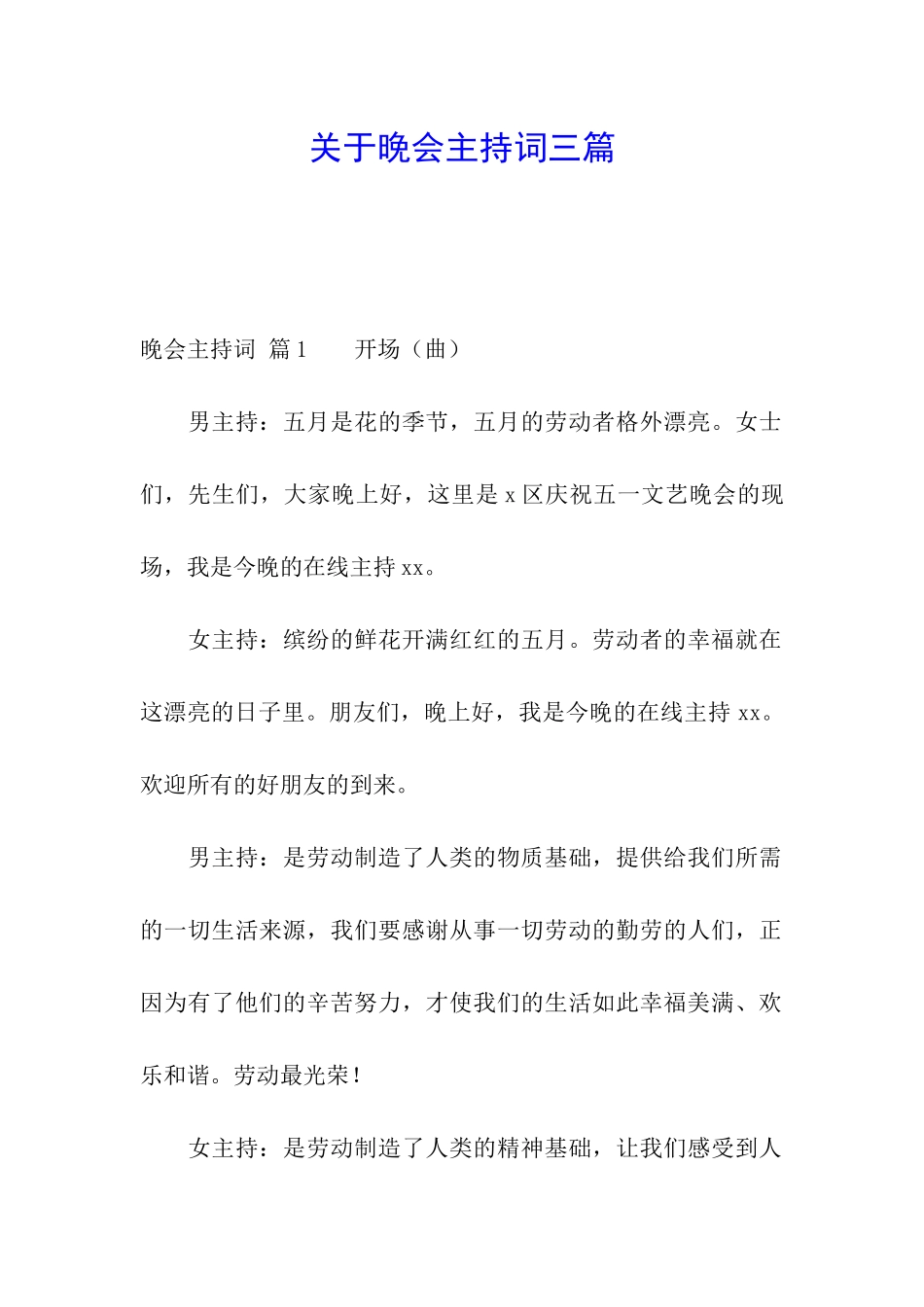 关于晚会主持词三篇

晚会主持词 篇1 开场（曲）

男主持：五月是花的季节，五月的劳动者格外漂亮。女士们，先生们，大家晚上好，这里是x区庆祝五一文艺晚会的现场，我是今晚的在线主持xx。

女主持：缤纷的鲜花开满红红的五月。劳动者的幸福就在这漂亮的日子里。朋友们，晚上好，我是今晚的在线主持xx。欢迎所有的好朋友的到来。

男主持：是劳动制造了人类的物质基础，提供给我们所需的一切生活来源，我们要感谢从事一切劳动的勤劳的人们，正因为有了他们的辛苦努力，才使我们的生活如此幸福美满、欢乐和谐。劳动最光荣！

女主持：是劳动制造了人类的精神基础，让我们感受到人